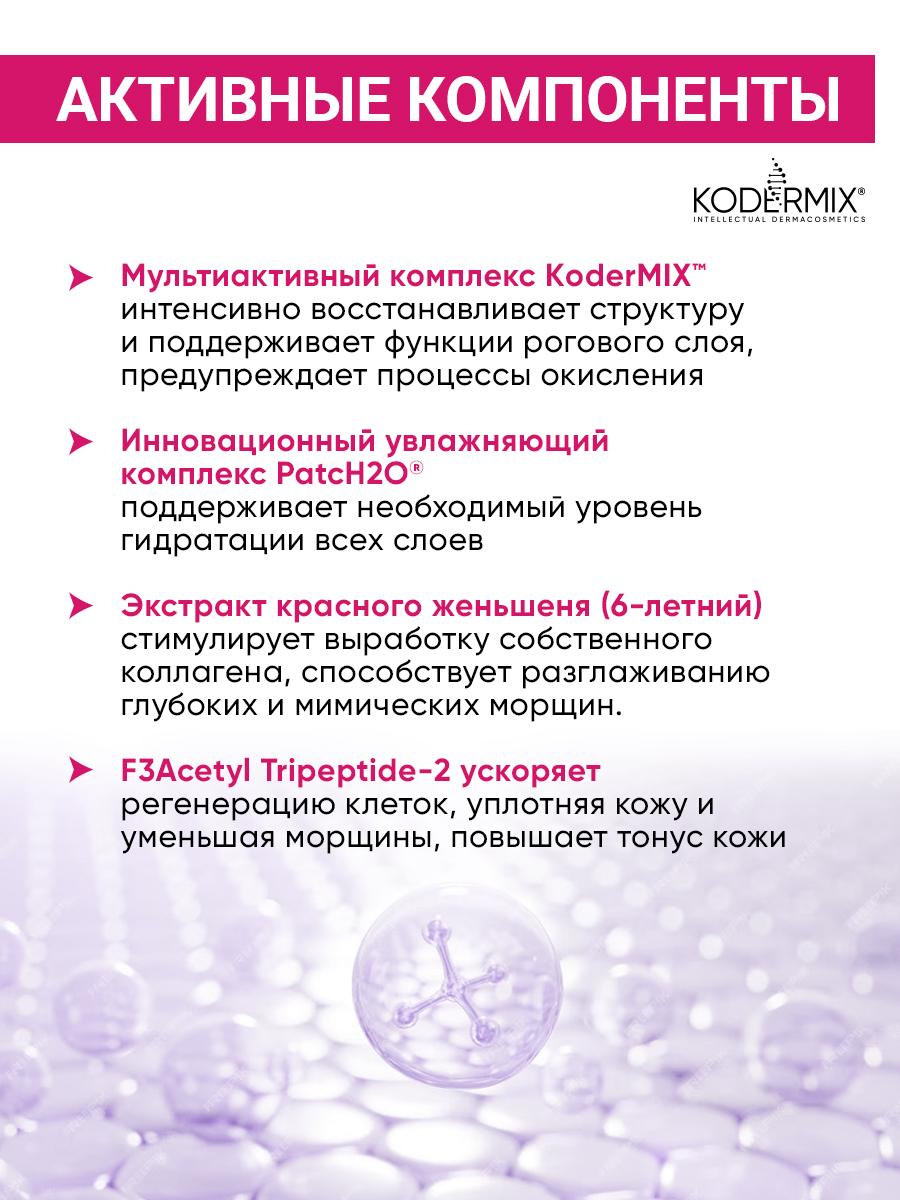 АКТИВНЫЕ КОМПОНЕНТЫ

KODERMIX®
INTELLECTUAL DERMACOSMETICS

Мультиактивный комплекс KoderMIX™ интенсивно восстанавливает структуру и поддерживает функции рогового слоя, предупреждает процессы окисления

Инновационный увлажняющий комплекс PatcH2O® поддерживает необходимый уровень гидратации всех слоев

Экстракт красного женьшеня (6-летний) стимулирует выработку собственного коллагена, способствует разглаживанию глубоких и мимических морщин.

F3Acetyl Tripeptide-2 ускоряет регенерацию клеток, уплотняя кожу и уменьшая морщины, повышает тонус кожи